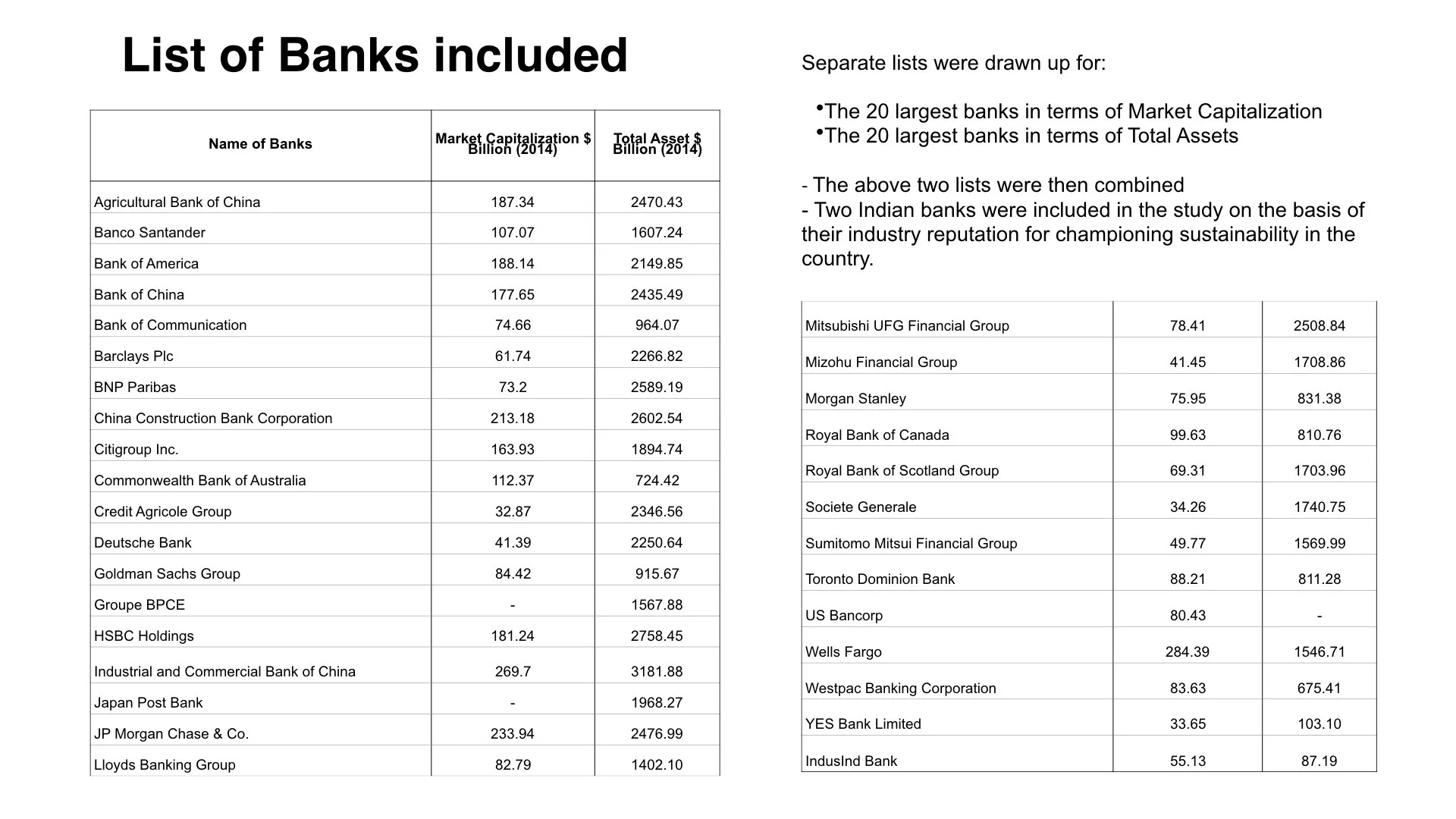 List of Banks included

| Name of Banks | Market Capitalization $ Billion (2014) | Total Asset $ Billion (2014) |
|---|---|---|
| Agricultural Bank of China | 187.34 | 2470.43 |
| Banco Santander | 107.07 | 1607.24 |
| Bank of America | 188.14 | 2149.85 |
| Bank of China | 177.65 | 2435.49 |
| Bank of Communication | 74.66 | 964.07 |
| Barclays Plc | 61.74 | 2266.82 |
| BNP Paribas | 73.2 | 2589.19 |
| China Construction Bank Corporation | 213.18 | 2602.54 |
| Citigroup Inc. | 163.93 | 1894.74 |
| Commonwealth Bank of Australia | 112.37 | 724.42 |
| Credit Agricole Group | 32.87 | 2346.56 |
| Deutsche Bank | 41.39 | 2250.64 |
| Goldman Sachs Group | 84.42 | 915.67 |
| Groupe BPCE | - | 1567.88 |
| HSBC Holdings | 181.24 | 2758.45 |
| Industrial and Commercial Bank of China | 269.7 | 3181.88 |
| Japan Post Bank | - | 1968.27 |
| JP Morgan Chase & Co. | 233.94 | 2476.99 |
| Lloyds Banking Group | 82.79 | 1402.10 |

Separate lists were drawn up for:

•The 20 largest banks in terms of Market Capitalization
•The 20 largest banks in terms of Total Assets

- The above two lists were then combined
- Two Indian banks were included in the study on the basis of their industry reputation for championing sustainability in the country.

| | | |
|---|---|---|
| Mitsubishi UFG Financial Group | 78.41 | 2508.84 |
| Mizohu Financial Group | 41.45 | 1708.86 |
| Morgan Stanley | 75.95 | 831.38 |
| Royal Bank of Canada | 99.63 | 810.76 |
| Royal Bank of Scotland Group | 69.31 | 1703.96 |
| Societe Generale | 34.26 | 1740.75 |
| Sumitomo Mitsui Financial Group | 49.77 | 1569.99 |
| Toronto Dominion Bank | 88.21 | 811.28 |
| US Bancorp | 80.43 | - |
| Wells Fargo | 284.39 | 1546.71 |
| Westpac Banking Corporation | 83.63 | 675.41 |
| YES Bank Limited | 33.65 | 103.10 |
| IndusInd Bank | 55.13 | 87.19 |